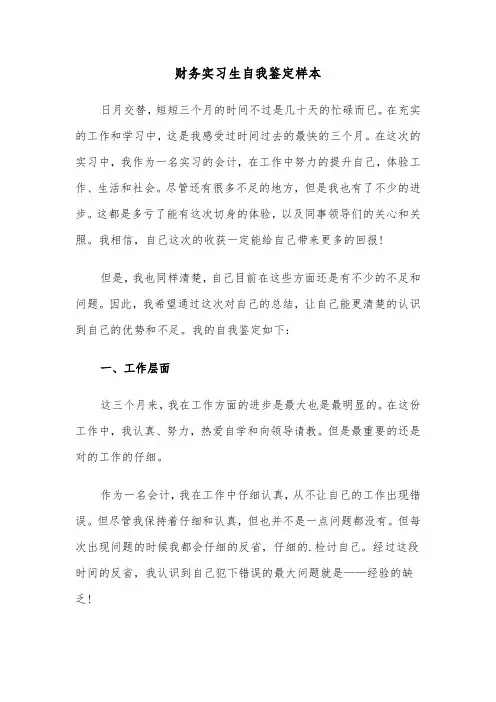 财务实习生自我鉴定样本

日月交替，短短三个月的时间不过是几十天的忙碌而已。在充实的工作和学习中，这是我感受过时间过去的最快的三个月。在这次的实习中，我作为一名实习的会计，在工作中努力的提升自己，体验工作、生活和社会。尽管还有很多不足的地方，但是我也有了不少的进步。这都是多亏了能有这次切身的体验，以及同事领导们的关心和关照。我相信，自己这次的收获一定能给自己带来更多的回报！

但是，我也同样清楚，自己目前在这些方面还是有不少的不足和问题。因此，我希望通过这次对自己的总结，让自己能更清楚的认识到自己的优势和不足。我的自我鉴定如下：

一、工作层面

这三个月来，我在工作方面的进步是最大也是最明显的。在这份工作中，我认真、努力，热爱自学和向领导请教。但是最重要的还是对的工作的仔细。

作为一名会计，我在工作中仔细认真，从不让自己的工作出现错误。但尽管我保持着仔细和认真，但也并不是一点问题都没有。但每次出现问题的时候我都会仔细的反省，仔细的.检讨自己。经过这段时间的反省，我认识到自己犯下错误的最大问题就是——经验的缺乏！